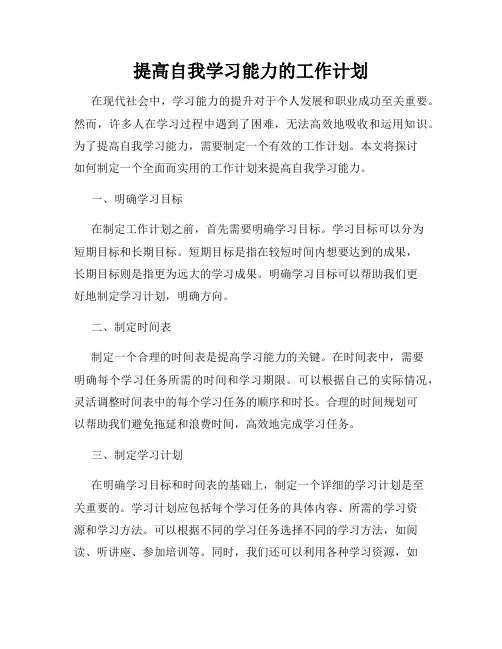 提高自我学习能力的工作计划

在现代社会中，学习能力的提升对于个人发展和职业成功至关重要。然而，许多人在学习过程中遇到了困难，无法高效地吸收和运用知识。为了提高自我学习能力，需要制定一个有效的工作计划。本文将探讨如何制定一个全面而实用的工作计划来提高自我学习能力。

一、明确学习目标

在制定工作计划之前，首先需要明确学习目标。学习目标可以分为短期目标和长期目标。短期目标是指在较短时间内想要达到的成果，长期目标则是指更为远大的学习成果。明确学习目标可以帮助我们更好地制定学习计划，明确方向。

二、制定时间表

制定一个合理的时间表是提高学习能力的关键。在时间表中，需要明确每个学习任务所需的时间和学习期限。可以根据自己的实际情况，灵活调整时间表中的每个学习任务的顺序和时长。合理的时间规划可以帮助我们避免拖延和浪费时间，高效地完成学习任务。

三、制定学习计划

在明确学习目标和时间表的基础上，制定一个详细的学习计划是至关重要的。学习计划应包括每个学习任务的具体内容、所需的学习资源和学习方法。可以根据不同的学习任务选择不同的学习方法，如阅读、听讲座、参加培训等。同时，我们还可以利用各种学习资源，如